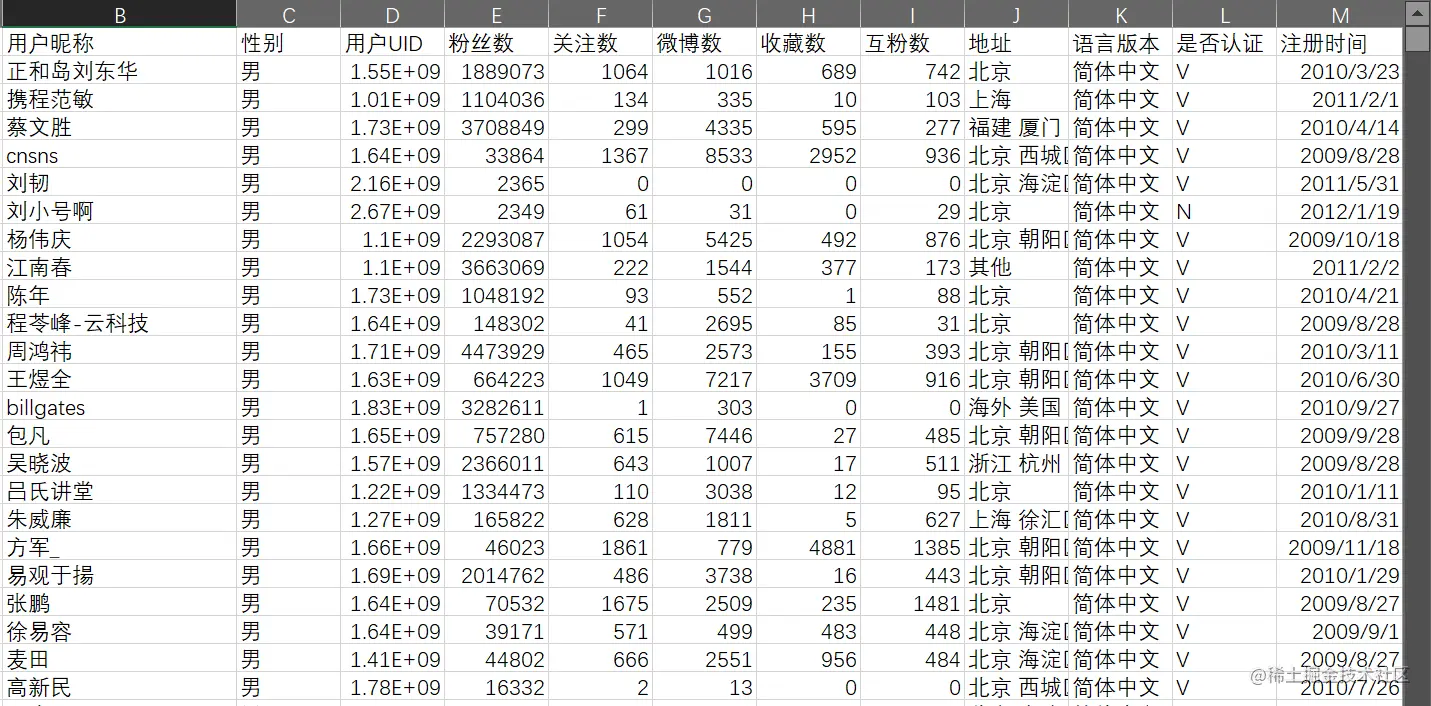 | B | C | D | E | F | G | H | I | J | K | L | M |
|---|---|---|---|---|---|---|---|---|---|---|---|
| 用户昵称 | 性别 | 用户UID | 粉丝数 | 关注数 | 微博数 | 收藏数 | 互粉数 | 地址 | 语言版本 | 是否认证 | 注册时间 |
| 正和岛刘东华 | 男 | 1.55E+09 | 1889073 | 1064 | 1016 | 689 | 742 | 北京 | 简体中文 | V | 2010/3/23 |
| 携程范敏 | 男 | 1.01E+09 | 1104036 | 134 | 335 | 10 | 103 | 上海 | 简体中文 | V | 2011/2/1 |
| 蔡文胜 | 男 | 1.73E+09 | 3708849 | 299 | 4335 | 595 | 277 | 福建 厦门 | 简体中文 | V | 2010/4/14 |
| cnsns | 男 | 1.64E+09 | 33864 | 1367 | 8533 | 2952 | 936 | 北京 西城[ | 简体中文 | V | 2009/8/28 |
| 刘韧 | 男 | 2.16E+09 | 2365 | 0 | 0 | 0 | 0 | 北京 海淀[ | 简体中文 | V | 2011/5/31 |
| 刘小号啊 | 男 | 2.67E+09 | 2349 | 61 | 31 | 0 | 29 | 北京 | 简体中文 | N | 2012/1/19 |
| 杨伟庆 | 男 | 1.1E+09 | 2293087 | 1054 | 5425 | 492 | 876 | 北京 朝阳[ | 简体中文 | V | 2009/10/18 |
| 江南春 | 男 | 1.1E+09 | 3663069 | 222 | 1544 | 377 | 173 | 其他 | 简体中文 | V | 2011/2/2 |
| 陈年 | 男 | 1.73E+09 | 1048192 | 93 | 552 | 1 | 88 | 北京 | 简体中文 | V | 2010/4/21 |
| 程苓峰-云科技 | 男 | 1.64E+09 | 148302 | 41 | 2695 | 85 | 31 | 北京 | 简体中文 | V | 2009/8/28 |
| 周鸿祎 | 男 | 1.71E+09 | 4473929 | 465 | 2573 | 155 | 393 | 北京 朝阳[ | 简体中文 | V | 2010/3/11 |
| 王煜全 | 男 | 1.63E+09 | 664223 | 1049 | 7217 | 3709 | 916 | 北京 朝阳[ | 简体中文 | V | 2010/6/30 |
| billgates | 男 | 1.83E+09 | 3282611 | 1 | 303 | 0 | 0 | 海外 美国 | 简体中文 | V | 2010/9/27 |
| 包凡 | 男 | 1.65E+09 | 757280 | 615 | 7446 | 27 | 485 | 北京 朝阳[ | 简体中文 | V | 2009/9/28 |
| 吴晓波 | 男 | 1.57E+09 | 2366011 | 643 | 1007 | 17 | 511 | 浙江 杭州 | 简体中文 | V | 2009/8/28 |
| 吕氏讲堂 | 男 | 1.22E+09 | 1334473 | 110 | 3038 | 12 | 95 | 北京 | 简体中文 | V | 2010/1/11 |
| 朱威廉 | 男 | 1.27E+09 | 165822 | 628 | 1811 | 5 | 627 | 上海 徐汇[ | 简体中文 | V | 2010/8/31 |
| 方军_ | 男 | 1.66E+09 | 46023 | 1861 | 779 | 4881 | 1385 | 北京 朝阳[ | 简体中文 | V | 2009/11/18 |
| 易观于揚 | 男 | 1.69E+09 | 2014762 | 486 | 3738 | 16 | 443 | 北京 朝阳[ | 简体中文 | V | 2010/1/29 |
| 张鹏 | 男 | 1.64E+09 | 70532 | 1675 | 2509 | 235 | 1481 | 北京 | 简体中文 | V | 2009/8/27 |
| 徐易容 | 男 | 1.64E+09 | 39171 | 571 | 499 | 483 | 448 | 北京 海淀[ | 简体中文 | V | 2009/9/1 |
| 麦田 | 男 | 1.41E+09 | 44802 | 666 | 2551 | 956 | 484 | 北京 海淀[ | 简体中文 | V | 2009/8/27 |
| 高新民 | 男 | 1.78E+09 | 16332 | 2 | 13 | 0 | 0 | 北京 西城[ | 简体中文 | V | 2010/7/26 |

@稀土掘金技术社区